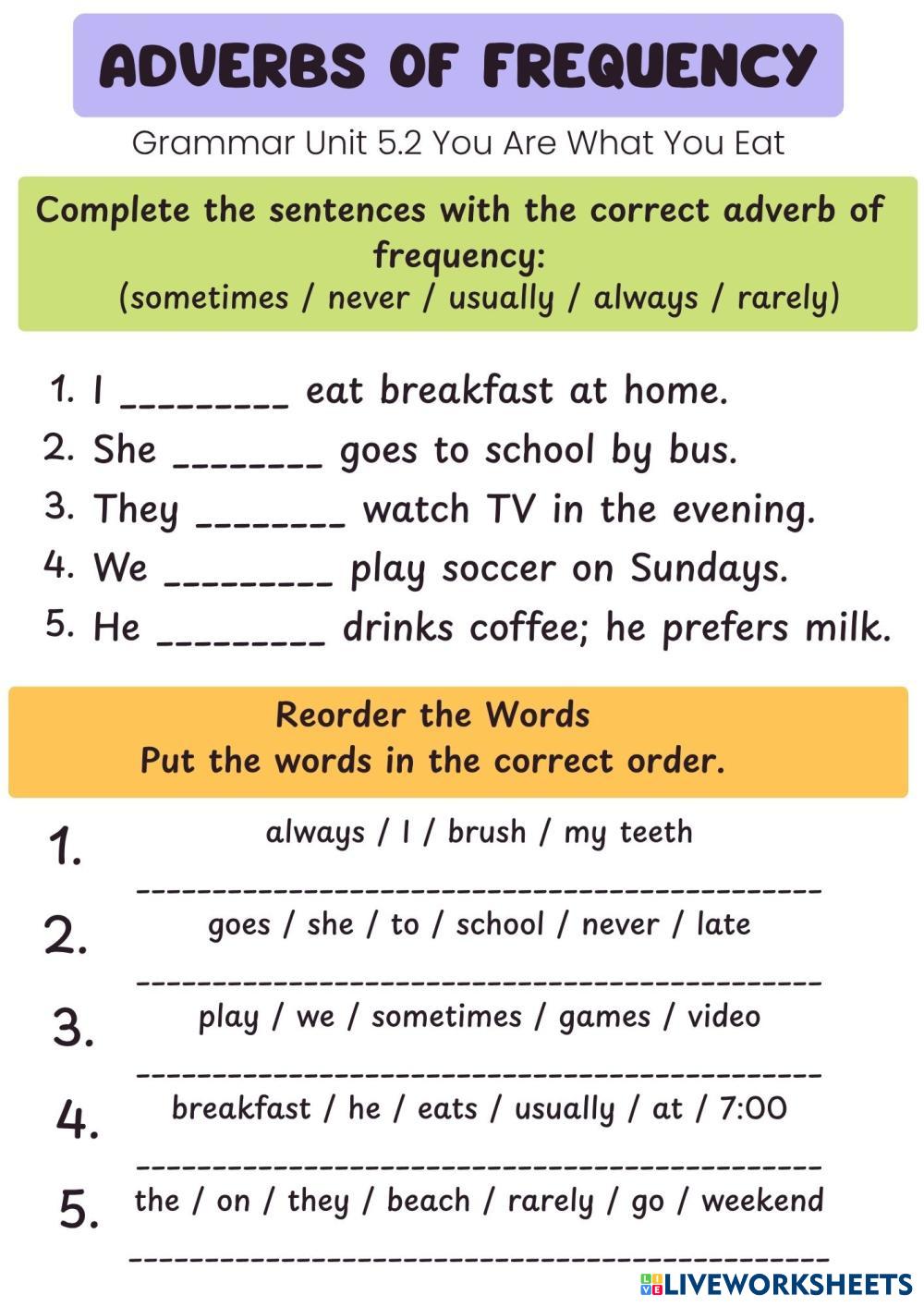 ADVERBS OF FREQUENCY

Grammar Unit 5.2 You Are What You Eat

Complete the sentences with the correct adverb of frequency:
(sometimes / never / usually / always / rarely)

1. I ____ eat breakfast at home.
2. She ____ goes to school by bus.
3. They ____ watch TV in the evening.
4. We ____ play soccer on Sundays.
5. He ____ drinks coffee; he prefers milk.

Reorder the Words
Put the words in the correct order.

1. always / I / brush / my teeth
____

2. goes / she / to / school / never / late
____

3. play / we / sometimes / games / video
____

4. breakfast / he / eats / usually / at / 7:00
____

5. the / on / they / beach / rarely / go / weekend
____

LIVEWORKSHEETS